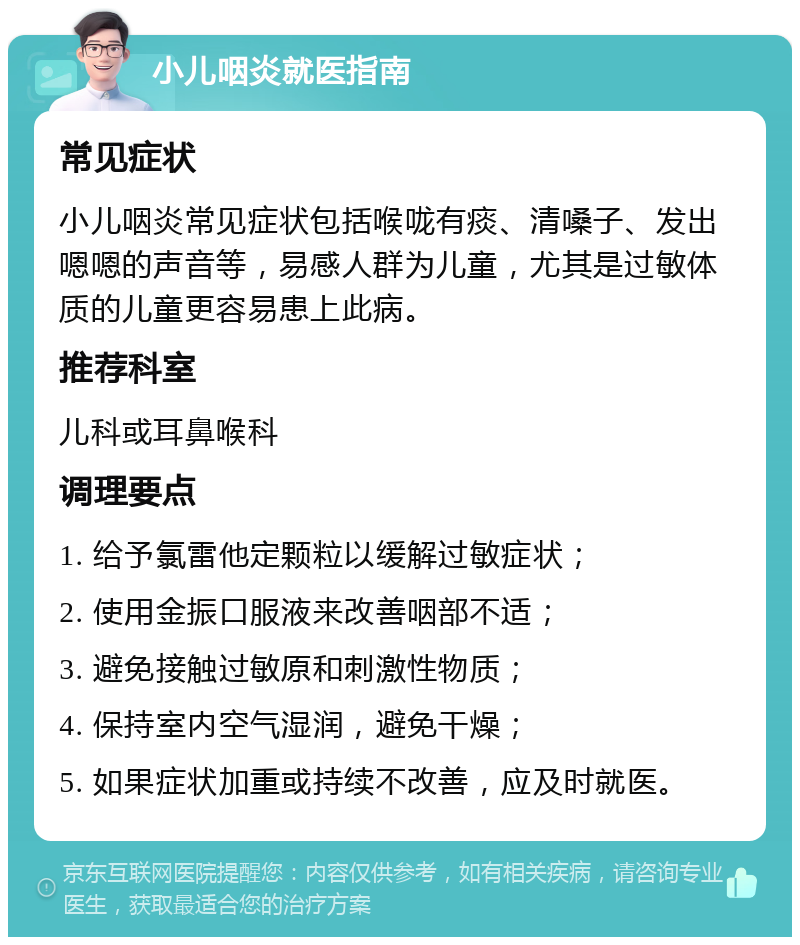 小儿咽炎就医指南

常见症状

小儿咽炎常见症状包括喉咙有痰、清嗓子、发出嗯嗯的声音等，易感人群为儿童，尤其是过敏体质的儿童更容易患上此病。

推荐科室

儿科或耳鼻喉科

调理要点

1. 给予氯雷他定颗粒以缓解过敏症状；

2. 使用金振口服液来改善咽部不适；

3. 避免接触过敏原和刺激性物质；

4. 保持室内空气湿润，避免干燥；

5. 如果症状加重或持续不改善，应及时就医。

京东互联网医院提醒您：内容仅供参考，如有相关疾病，请咨询专业医生，获取最适合您的治疗方案